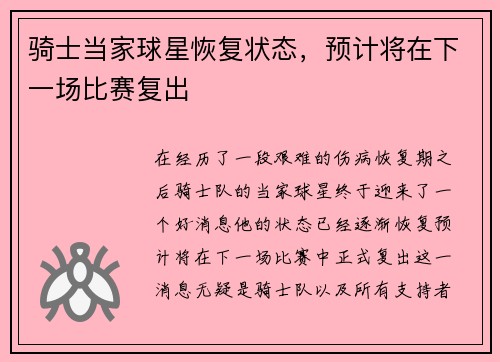 骑士当家球星恢复状态，预计将在下一场比赛复出

在经历了一段艰难的伤病恢复期之后骑士队的当家球星终于迎来了一个好消息他的状态已经逐渐恢复预计将在下一场比赛中正式复出这一消息无疑是骑士队以及所有支持者